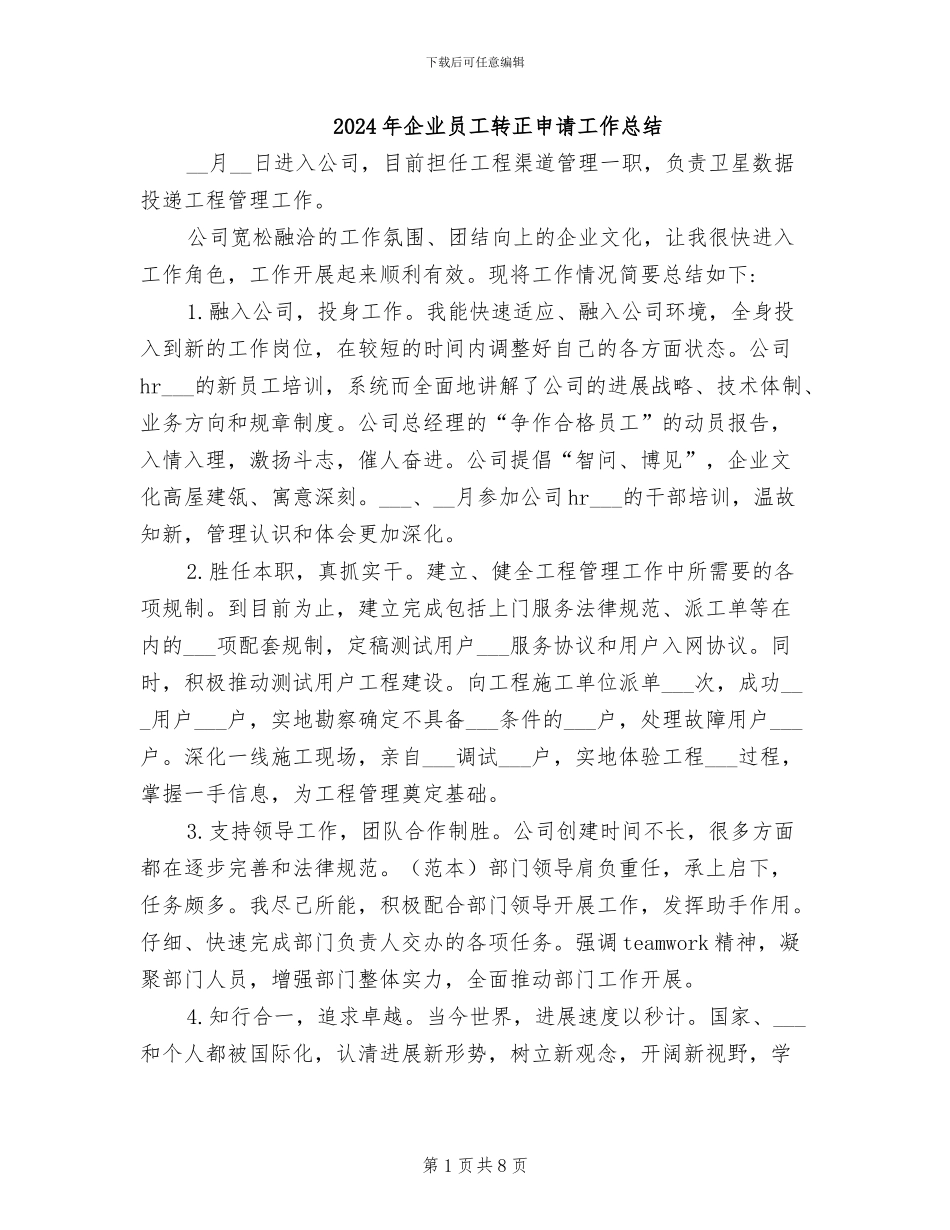 下载后可任意编辑

2024年企业员工转正申请工作总结

__月__日进入公司，目前担任工程渠道管理一职，负责卫星数据投递工程管理工作。

公司宽松融洽的工作氛围、团结向上的企业文化，让我很快进入工作角色，工作开展起来顺利有效。现将工作情况简要总结如下：

1.融入公司，投身工作。我能快速适应、融入公司环境，全身投入到新的工作岗位，在较短的时间内调整好自己的各方面状态。公司hr___的新员工培训，系统而全面地讲解了公司的进展战略、技术体制、业务方向和规章制度。公司总经理的“争作合格员工”的动员报告，入情入理，激扬斗志，催人奋进。公司提倡“智问、博见”，企业文化高屋建瓴、寓意深刻。___、__月参加公司hr___的干部培训，温故知新，管理认识和体会更加深化。

2.胜任本职，真抓实干。建立、健全工程管理工作中所需要的各项规制。到目前为止，建立完成包括上门服务法律规范、派工单等在内的___项配套规制，定稿测试用户___服务协议和用户入网协议。同时，积极推动测试用户工程建设。向工程施工单位派单___次，成功___用户___户，实地勘察确定不具备___条件的___户，处理故障用户___户。深化一线施工现场，亲自___调试___户，实地体验工程___过程，掌握一手信息，为工程管理奠定基础。

3.支持领导工作，团队合作制胜。公司创建时间不长，很多方面都在逐步完善和法律规范。（范本）部门领导肩负重任，承上启下，任务颇多。我尽己所能，积极配合部门领导开展工作，发挥助手作用。仔细、快速完成部门负责人交办的各项任务。强调teamwork精神，凝聚部门人员，增强部门整体实力，全面推动部门工作开展。

4.知行合一，追求卓越。当今世界，进展速度以秒计。国家、___和个人都被国际化，认清进展新形势，树立新观念，开阔新视野，学

第1页共8页